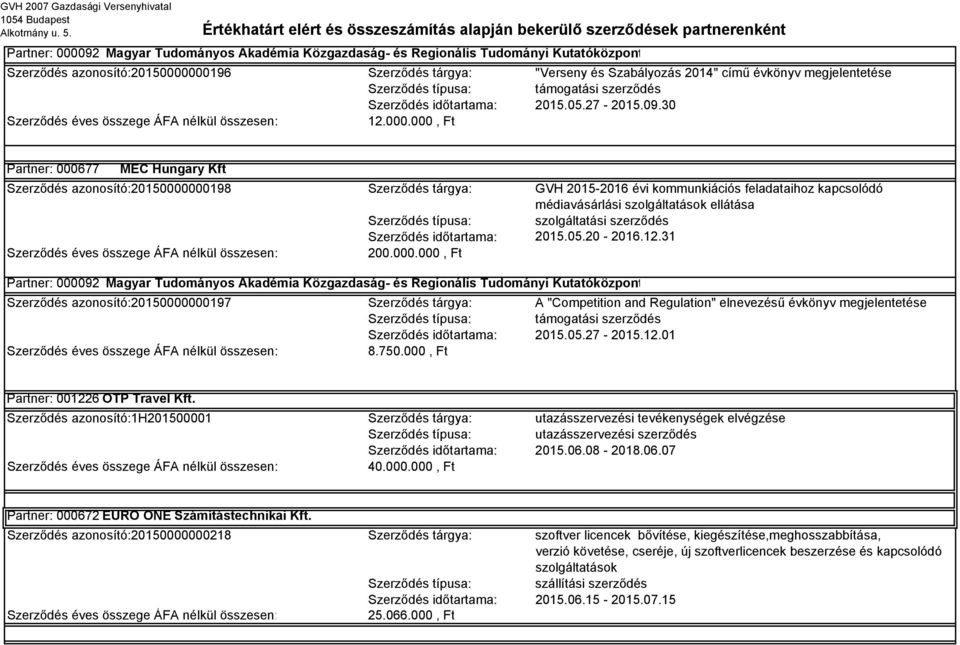 GVH 2007 Gazdasági Versenyhivatal
1054 Budapest
Alkotmány u. 5.

Értékhatárt elért és összeszámítás alapján bekerülő szerződések partnerenként

Partner: 000092 Magyar Tudományos Akadémia Közgazdaság- és Regionális Tudományi Kutatóközpont

Szerződés azonosító:20150000000196
Szerződés tárgya: "Verseny és Szabályozás 2014" című évkönyv megjelentetése
Szerződés típusa: támogatási szerződés
Szerződés időtartama: 2015.05.27 - 2015.09.30
Szerződés éves összege ÁFA nélkül összesen: 12.000.000 , Ft

Partner: 000677 MEC Hungary Kft

Szerződés azonosító:20150000000198
Szerződés tárgya: GVH 2015-2016 évi kommunkiációs feladataihoz kapcsolódó médiavásárlási szolgáltatások ellátása
Szerződés típusa: szolgáltatási szerződés
Szerződés időtartama: 2015.05.20 - 2016.12.31
Szerződés éves összege ÁFA nélkül összesen: 200.000.000 , Ft

Partner: 000092 Magyar Tudományos Akadémia Közgazdaság- és Regionális Tudományi Kutatóközpont

Szerződés azonosító:20150000000197
Szerződés tárgya: A "Competition and Regulation" elnevezésű évkönyv megjelentetése
Szerződés típusa: támogatási szerződés
Szerződés időtartama: 2015.05.27 - 2015.12.01
Szerződés éves összege ÁFA nélkül összesen: 8.750.000 , Ft

Partner: 001226 OTP Travel Kft.

Szerződés azonosító:1H201500001
Szerződés tárgya: utazásszervezési tevékenységek elvégzése
Szerződés típusa: utazásszervezési szerződés
Szerződés időtartama: 2015.06.08 - 2018.06.07
Szerződés éves összege ÁFA nélkül összesen: 40.000.000 , Ft

Partner: 000672 EURO ONE Számítástechnikai Kft.

Szerződés azonosító:20150000000218
Szerződés tárgya: szoftver licencek bővítése, kiegészítése,meghosszabbítása, verzió követése, cseréje, új szoftverlicencek beszerzése és kapcsolódó szolgáltatások
Szerződés típusa: szállítási szerződés
Szerződés időtartama: 2015.06.15 - 2015.07.15
Szerződés éves összege ÁFA nélkül összesen: 25.066.000 , Ft